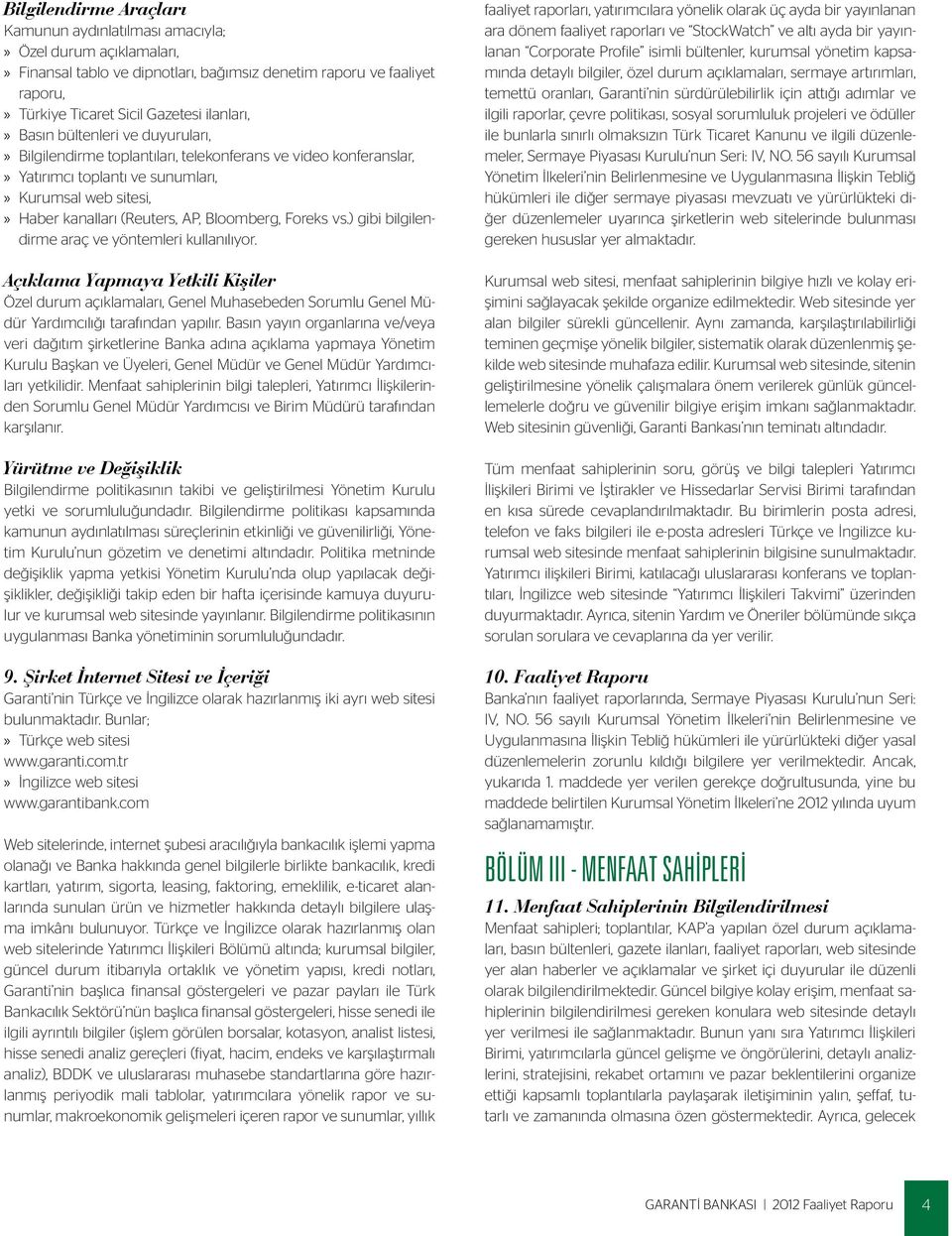 Bilgilendirme Araçları
Kamunun aydınlatılması amacıyla;
» Özel durum açıklamaları,
» Finansal tablo ve dipnotları, bağımsız denetim raporu ve faaliyet raporu,
» Türkiye Ticaret Sicil Gazetesi ilanları,
» Basın bültenleri ve duyuruları,
» Bilgilendirme toplantıları, telekonferans ve video konferanslar,
» Yatırımcı toplantı ve sunumları,
» Kurumsal web sitesi,
» Haber kanalları (Reuters, AP, Bloomberg, Foreks vs.) gibi bilgilendirme araç ve yöntemleri kullanılıyor.

Açıklama Yapmaya Yetkili Kişiler
Özel durum açıklamaları, Genel Muhasebeden Sorumlu Genel Müdür Yardımcılığı tarafından yapılır. Basın yayın organlarına ve/veya veri dağıtım şirketlerine Banka adına açıklama yapmaya Yönetim Kurulu Başkan ve Üyeleri, Genel Müdür ve Genel Müdür Yardımcıları yetkilidir. Menfaat sahiplerinin bilgi talepleri, Yatırımcı İlişkilerinden Sorumlu Genel Müdür Yardımcısı ve Birim Müdürü tarafından karşılanır.

Yürütme ve Değişiklik
Bilgilendirme politikasının takibi ve geliştirilmesi Yönetim Kurulu yetki ve sorumluluğundadır. Bilgilendirme politikası kapsamında kamunun aydınlatılması süreçlerinin etkinliği ve güvenilirliği, Yönetim Kurulu'nun gözetim ve denetimi altındadır. Politika metninde değişiklik yapma yetkisi Yönetim Kurulu'nda olup yapılacak değişiklikler, değişikliği takip eden bir hafta içerisinde kamuya duyurulur ve kurumsal web sitesinde yayınlanır. Bilgilendirme politikasının uygulanması Banka yönetiminin sorumluluğundadır.

9. Şirket İnternet Sitesi ve İçeriği
Garanti'nin Türkçe ve İngilizce olarak hazırlanmış iki ayrı web sitesi bulunmaktadır. Bunlar;
» Türkçe web sitesi
www.garanti.com.tr
» İngilizce web sitesi
www.garantibank.com

Web sitelerinde, internet şubesi aracılığıyla bankacılık işlemi yapma olanağı ve Banka hakkında genel bilgilerle birlikte bankacılık, kredi kartları, yatırım, sigorta, leasing, faktoring, emeklilik, e-ticaret alanlarında sunulan ürün ve hizmetler hakkında detaylı bilgilere ulaşma imkânı bulunuyor. Türkçe ve İngilizce olarak hazırlanmış olan web sitelerinde Yatırımcı İlişkileri Bölümü altında; kurumsal bilgiler, güncel durum itibarıyla ortaklık ve yönetim yapısı, kredi notları, Garanti'nin başlıca finansal göstergeleri ve pazar payları ile Türk Bankacılık Sektörü'nün başlıca finansal göstergeleri, hisse senedi ile ilgili ayrıntılı bilgiler (işlem görülen borsalar, kotasyon, analist listesi, hisse senedi analiz gereçleri (fiyat, hacim, endeks ve karşılaştırmalı analiz), BDDK ve uluslararası muhasebe standartlarına göre hazırlanmış periyodik mali tablolar, yatırımcılara yönelik rapor ve sunumlar, makroekonomik gelişmeleri içeren rapor ve sunumlar, yıllık faaliyet raporları, yatırımcılara yönelik olarak üç ayda bir yayınlanan ara dönem faaliyet raporları ve "StockWatch" ve altı ayda bir yayınlanan "Corporate Profile" isimli bültenler, kurumsal yönetim kapsamında detaylı bilgiler, özel durum açıklamaları, sermaye artırımları, temettü oranları, Garanti'nin sürdürülebilirlik için attığı adımlar ve ilgili raporlar, çevre politikası, sosyal sorumluluk projeleri ve ödüller ile bunlarla sınırlı olmaksızın Türk Ticaret Kanunu ve ilgili düzenlemeler, Sermaye Piyasası Kurulu'nun Seri: IV, NO. 56 sayılı Kurumsal Yönetim İlkeleri'nin Belirlenmesine ve Uygulanmasına İlişkin Tebliğ hükümleri ile diğer sermaye piyasası mevzuatı ve yürürlükteki diğer düzenlemeler uyarınca şirketlerin web sitelerinde bulunması gereken hususlar yer almaktadır.

Kurumsal web sitesi, menfaat sahiplerinin bilgiye hızlı ve kolay erişimini sağlayacak şekilde organize edilmektedir. Web sitesinde yer alan bilgiler sürekli güncellenir. Aynı zamanda, karşılaştırılabilirliği teminen geçmişe yönelik bilgiler, sistematik olarak düzenlenmiş şekilde web sitesinde muhafaza edilir. Kurumsal web sitesinde, sitenin geliştirilmesine yönelik çalışmalara önem verilerek günlük güncellemelerle doğru ve güvenilir bilgiye erişim imkanı sağlanmaktadır. Web sitesinin güvenliği, Garanti Bankası'nın teminatı altındadır.

Tüm menfaat sahiplerinin soru, görüş ve bilgi talepleri Yatırımcı İlişkileri Birimi ve İştirakler ve Hissedarlar Servisi Birimi tarafından en kısa sürede cevaplandırılmaktadır. Bu birimlerin posta adresi, telefon ve faks bilgileri ile e-posta adresleri Türkçe ve İngilizce kurumsal web sitesinde menfaat sahiplerinin bilgisine sunulmaktadır. Yatırımcı ilişkileri Birimi, katılacağı uluslararası konferans ve toplantıları, İngilizce web sitesinde "Yatırımcı İlişkileri Takvimi" üzerinden duyurmaktadır. Ayrıca, sitenin Yardım ve Öneriler bölümünde sıkça sorulan sorulara ve cevaplarına da yer verilir.

10. Faaliyet Raporu
Banka'nın faaliyet raporlarında, Sermaye Piyasası Kurulu'nun Seri: IV, NO. 56 sayılı Kurumsal Yönetim İlkeleri'nin Belirlenmesine ve Uygulanmasına İlişkin Tebliğ hükümleri ile yürürlükteki diğer yasal düzenlemelerin zorunlu kıldığı bilgilere yer verilmektedir. Ancak, yukarıda 1. maddede yer verilen gerekçe doğrultusunda, yine bu maddede belirtilen Kurumsal Yönetim İlkeleri'ne 2012 yılında uyum sağlanamamıştır.

BÖLÜM III - MENFAAT SAHİPLERİ

11. Menfaat Sahiplerinin Bilgilendirilmesi
Menfaat sahipleri; toplantılar, KAP'a yapılan özel durum açıklamaları, basın bültenleri, gazete ilanları, faaliyet raporları, web sitesinde yer alan haberler ve açıklamalar ve şirket içi duyurular ile düzenli olarak bilgilendirilmektedir. Güncel bilgiye kolay erişim, menfaat sahiplerinin bilgilendirilmesi gereken konulara web sitesinde detaylı yer verilmesi ile sağlanmaktadır. Bunun yanı sıra Yatırımcı İlişkileri Birimi, yatırımcılarla güncel gelişme ve öngörülerini, detaylı analizlerini, stratejisini, rekabet ortamını ve pazar beklentilerini organize ettiği kapsamlı toplantılarla paylaşarak iletişiminin yalın, şeffaf, tutarlı ve zamanında olmasına özen göstermektedir. Ayrıca, gelecek

GARANTİ BANKASI | 2012 Faaliyet Raporu 4